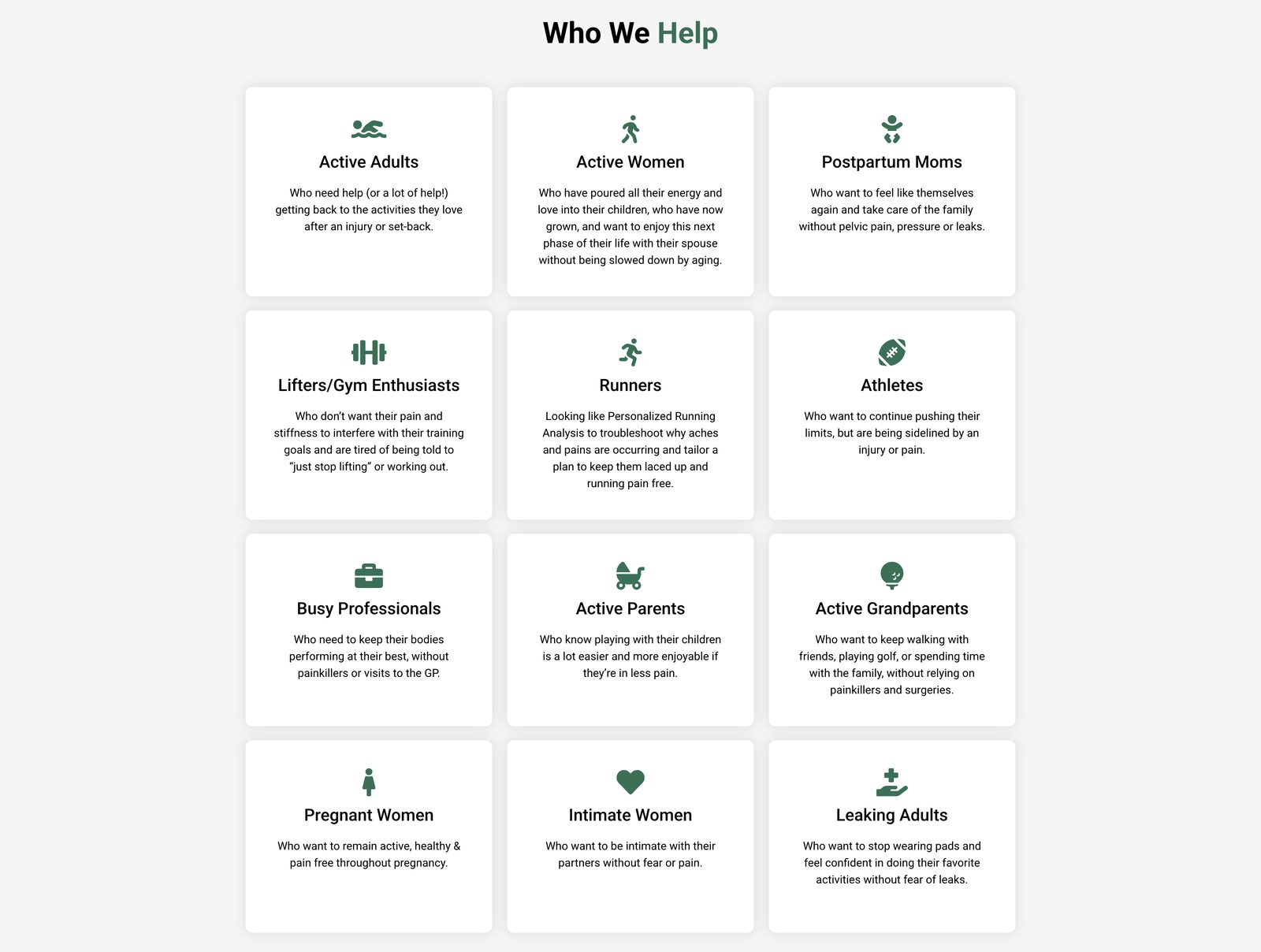 Who We Help

Active Adults

Who need help (or a lot of help!) getting back to the activities they love after an injury or set-back.

Active Women

Who have poured all their energy and love into their children, who have now grown, and want to enjoy this next phase of their life with their spouse without being slowed down by aging.

Postpartum Moms

Who want to feel like themselves again and take care of the family without pelvic pain, pressure or leaks.

Lifters/Gym Enthusiasts

Who don't want their pain and stiffness to interfere with their training goals and are tired of being told to "just stop lifting" or working out.

Runners

Looking like Personalized Running Analysis to troubleshoot why aches and pains are occurring and tailor a plan to keep them laced up and running pain free.

Athletes

Who want to continue pushing their limits, but are being sidelined by an injury or pain.

Busy Professionals

Who need to keep their bodies performing at their best, without painkillers or visits to the GP.

Active Parents

Who know playing with their children is a lot easier and more enjoyable if they're in less pain.

Active Grandparents

Who want to keep walking with friends, playing golf, or spending time with the family, without relying on painkillers and surgeries.

Pregnant Women

Who want to remain active, healthy & pain free throughout pregnancy.

Intimate Women

Who want to be intimate with their partners without fear or pain.

Leaking Adults

Who want to stop wearing pads and feel confident in doing their favorite activities without fear of leaks.